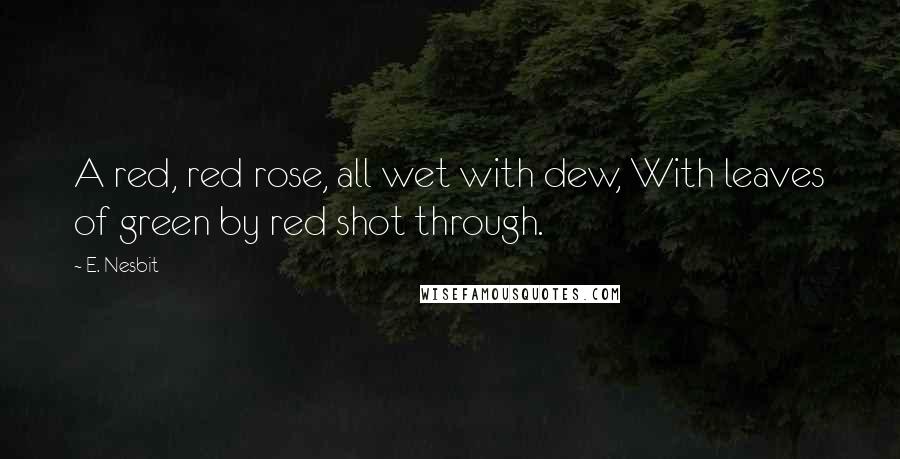 A red, red rose, all wet with dew, With leaves of green by red shot through.

~ E. Nesbit

WISEFAMOUSQUOTES.COM